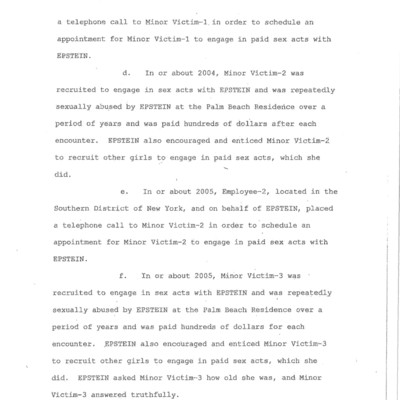 a telephone call to Minor Victim-1 in order to schedule an appointment for Minor Victim-1 to engage in paid sex acts with EPSTEIN.

d. In or about 2004, Minor Victim-2 was recruited to engage in sex acts with EPSTEIN and was repeatedly sexually abused by EPSTEIN at the Palm Beach Residence over a period of years and was paid hundreds of dollars after each encounter. EPSTEIN also encouraged and enticed Minor Victim-2 to recruit other girls to engage in paid sex acts, which she did.

e. In or about 2005, Employee-2, located in the Southern District of New York, and on behalf of EPSTEIN, placed a telephone call to Minor Victim-2 in order to schedule an appointment for Minor Victim-2 to engage in paid sex acts with EPSTEIN.

f. In or about 2005, Minor Victim-3 was recruited to engage in sex acts with EPSTEIN and was repeatedly sexually abused by EPSTEIN at the Palm Beach Residence over a period of years and was paid hundreds of dollars for each encounter. EPSTEIN also encouraged and enticed Minor Victim-3 to recruit other girls to engage in paid sex acts, which she did. EPSTEIN asked Minor Victim-3 how old she was, and Minor Victim-3 answered truthfully.